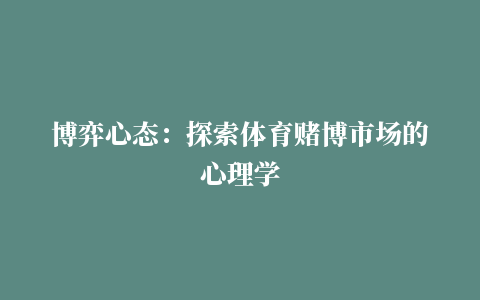 博弈心态：探索体育赌博市场的心理学